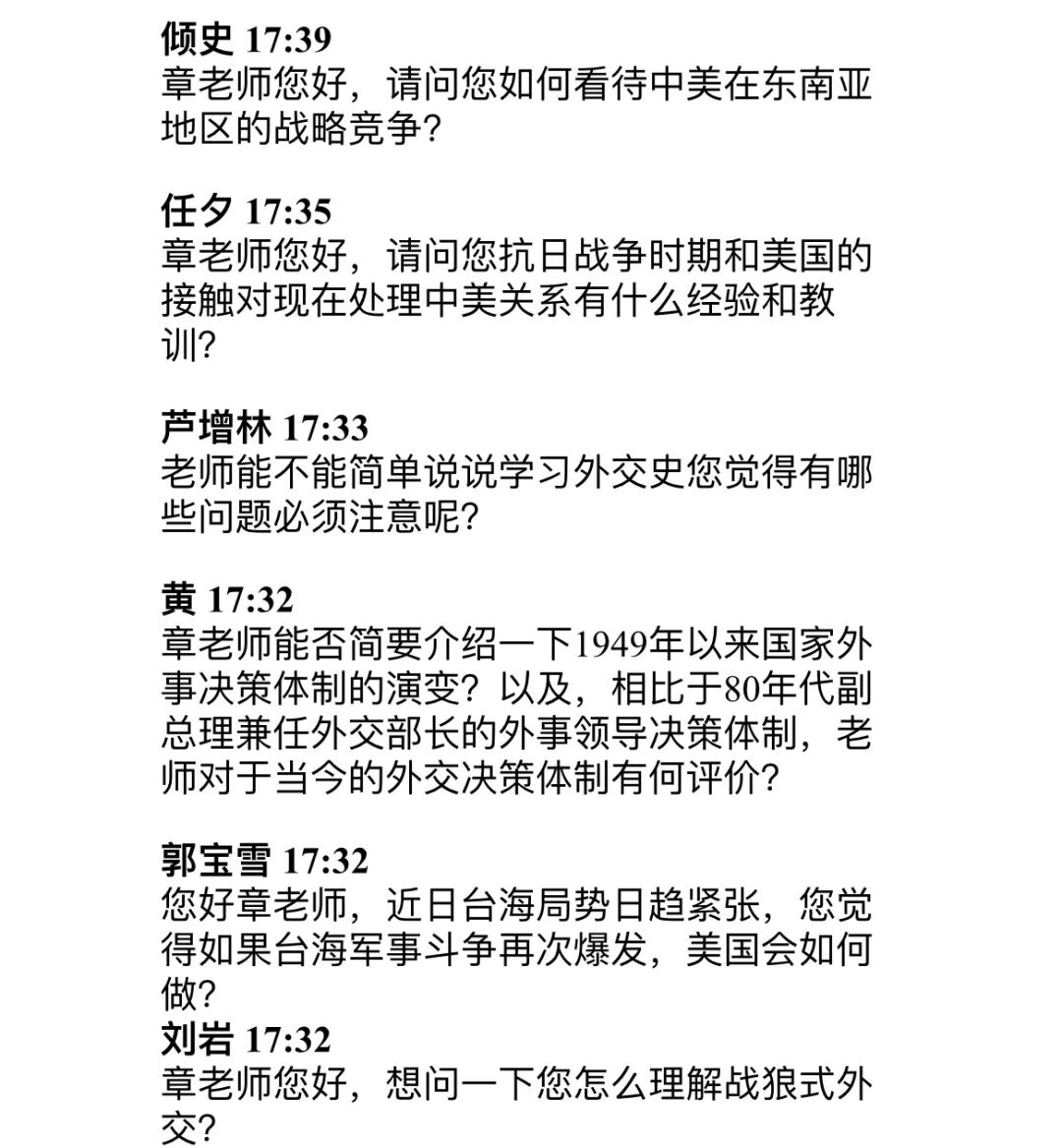 倾史 17:39
章老师您好，请问您如何看待中美在东南亚地区的战略竞争？

任夕 17:35
章老师您好，请问您抗日战争时期和美国的接触对现在处理中美关系有什么经验和教训？

芦增林 17:33
老师能不能简单说说学习外交史您觉得有哪些问题必须注意呢？

黄 17:32
章老师能否简要介绍一下1949年以来国家外事决策体制的演变？以及，相比于80年代副总理兼任外交部长的外事领导决策体制，老师对于当今的外交决策体制有何评价？

郭宝雪 17:32
您好章老师，近日台海局势日趋紧张，您觉得如果台海军事斗争再次爆发，美国会如何做？

刘岩 17:32
章老师您好，想问一下您怎么理解战狼式外交？